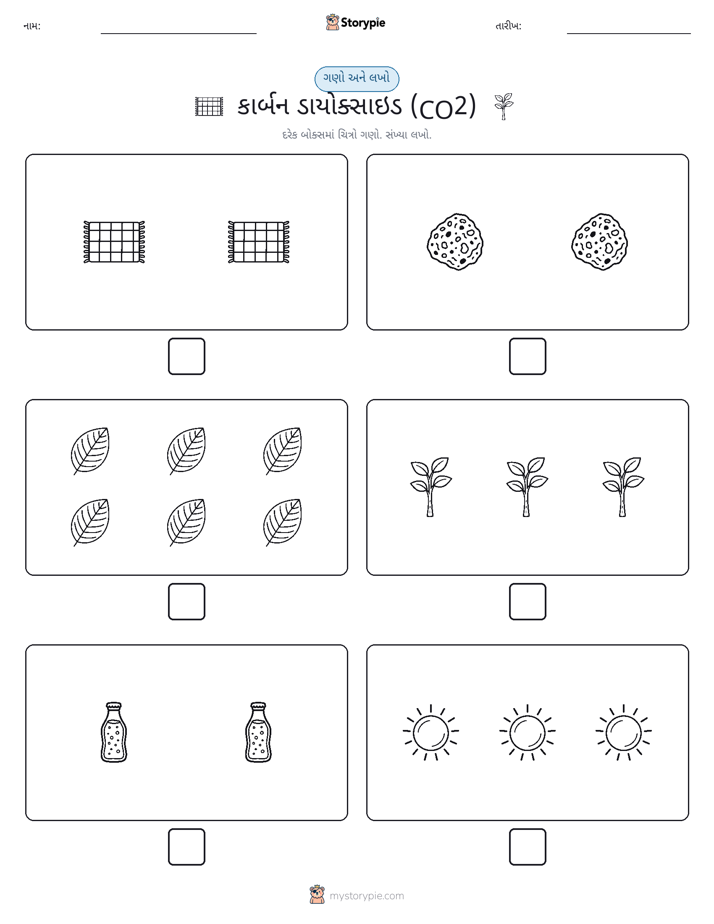 નામ: Storypie તારીખ:

ગણો અને લખો

કાર્બન ડાયોક્સાઇડ (CO2)

દરેક બોક્સમાં ચિત્રો ગણો. સંખ્યા લખો.

mystorypie.com